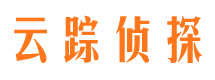 云踪侦探